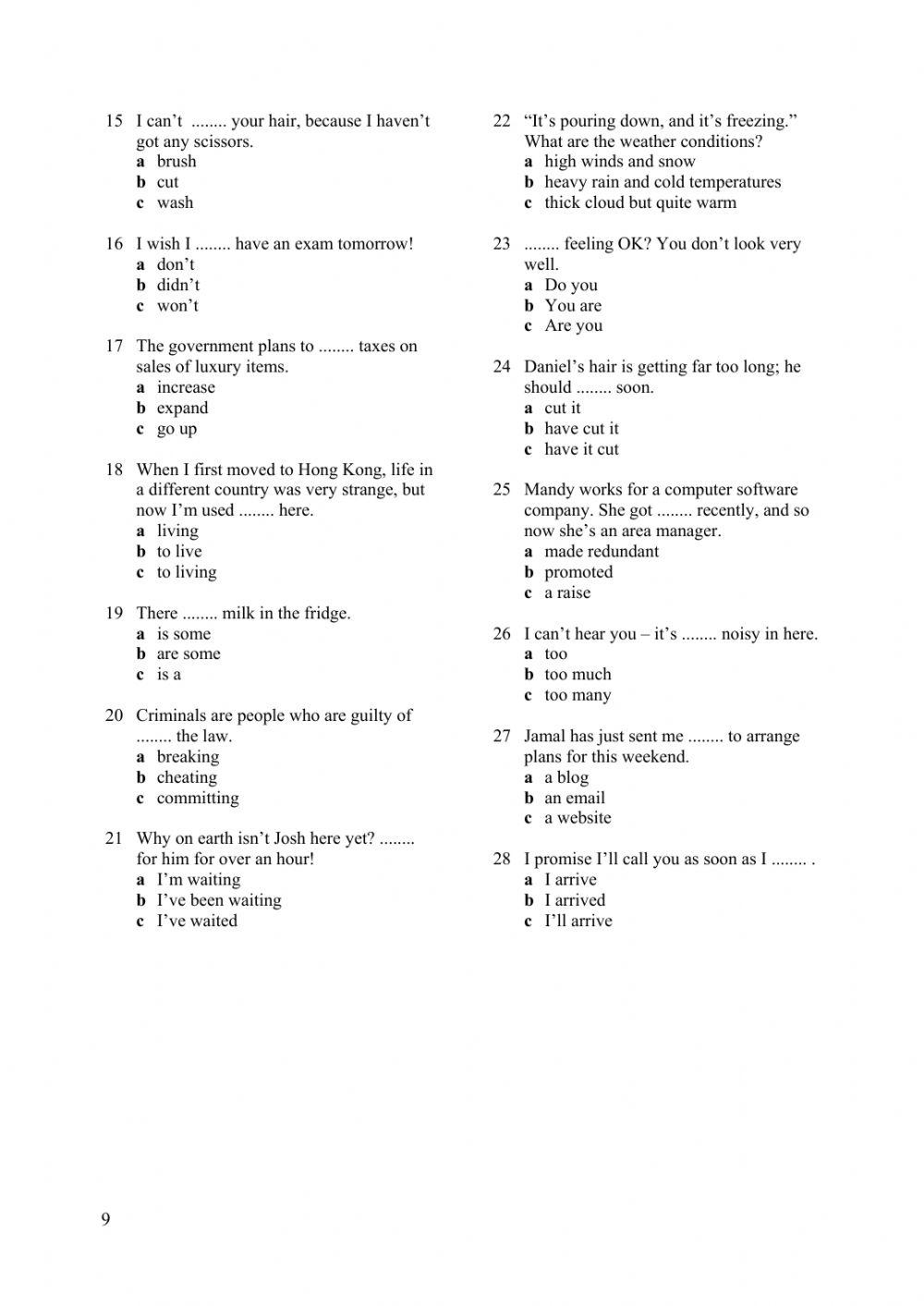 15 I can't ........ your hair, because I haven't got any scissors.
a brush
b cut
c wash

16 I wish I ........ have an exam tomorrow!
a don't
b didn't
c won't

17 The government plans to ........ taxes on sales of luxury items.
a increase
b expand
c go up

18 When I first moved to Hong Kong, life in a different country was very strange, but now I'm used ........ here.
a living
b to live
c to living

19 There ........ milk in the fridge.
a is some
b are some
c is a

20 Criminals are people who are guilty of ........ the law.
a breaking
b cheating
c committing

21 Why on earth isn't Josh here yet? ........ for him for over an hour!
a I'm waiting
b I've been waiting
c I've waited

22 "It's pouring down, and it's freezing." What are the weather conditions?
a high winds and snow
b heavy rain and cold temperatures
c thick cloud but quite warm

23 ........ feeling OK? You don't look very well.
a Do you
b You are
c Are you

24 Daniel's hair is getting far too long; he should ........ soon.
a cut it
b have cut it
c have it cut

25 Mandy works for a computer software company. She got ........ recently, and so now she's an area manager.
a made redundant
b promoted
c a raise

26 I can't hear you – it's ........ noisy in here.
a too
b too much
c too many

27 Jamal has just sent me ........ to arrange plans for this weekend.
a a blog
b an email
c a website

28 I promise I'll call you as soon as I ........ .
a I arrive
b I arrived
c I'll arrive

9